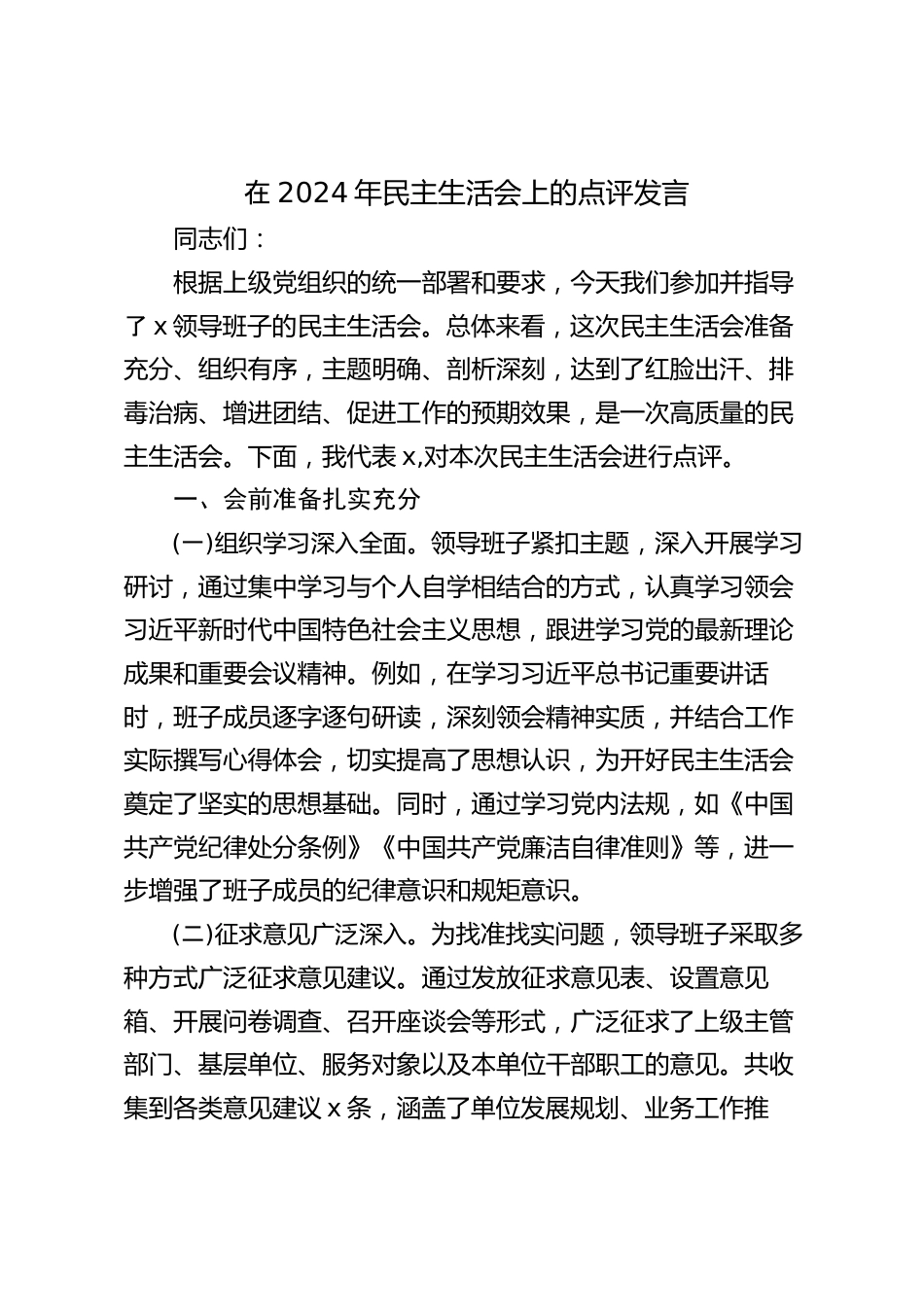 在 2024 年民主生活会上的点评发言

同志们：

根据上级党组织的统一部署和要求，今天我们参加并指导了 x 领导班子的民主生活会。总体来看，这次民主生活会准备充分、组织有序，主题明确、剖析深刻，达到了红脸出汗、排毒治病、增进团结、促进工作的预期效果，是一次高质量的民主生活会。下面，我代表 x,对本次民主生活会进行点评。

一、会前准备扎实充分

(一)组织学习深入全面。领导班子紧扣主题，深入开展学习研讨，通过集中学习与个人自学相结合的方式，认真学习领会习近平新时代中国特色社会主义思想，跟进学习党的最新理论成果和重要会议精神。例如，在学习习近平总书记重要讲话时，班子成员逐字逐句研读，深刻领会精神实质，并结合工作实际撰写心得体会，切实提高了思想认识，为开好民主生活会奠定了坚实的思想基础。同时，通过学习党内法规，如《中国共产党纪律处分条例》《中国共产党廉洁自律准则》等，进一步增强了班子成员的纪律意识和规矩意识。

(二)征求意见广泛深入。为找准找实问题，领导班子采取多种方式广泛征求意见建议。通过发放征求意见表、设置意见箱、开展问卷调查、召开座谈会等形式，广泛征求了上级主管部门、基层单位、服务对象以及本单位干部职工的意见。共收集到各类意见建议 x 条，涵盖了单位发展规划、业务工作推